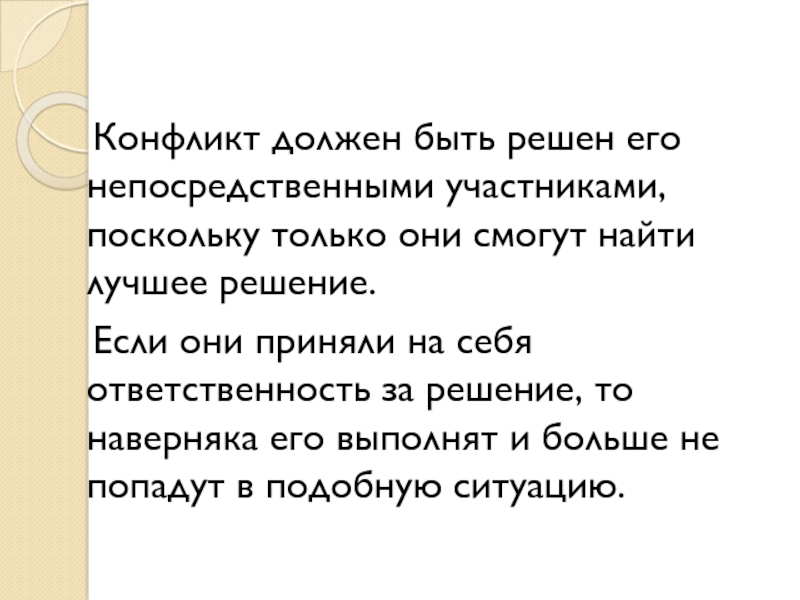 Конфликт должен быть решен его непосредственными участниками, поскольку только они смогут найти лучшее решение.

Если они приняли на себя ответственность за решение, то наверняка его выполнят и больше не попадут в подобную ситуацию.